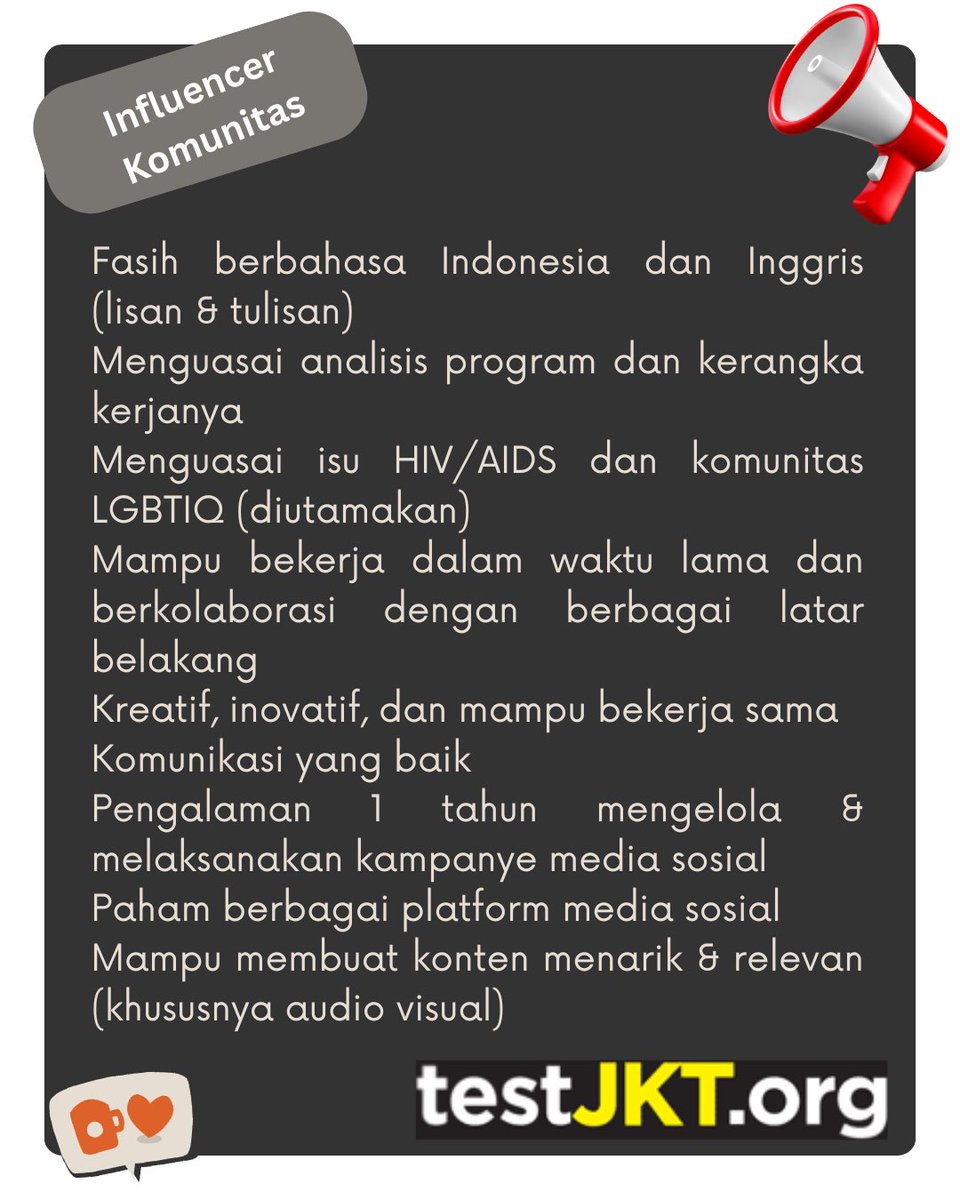 Influencer Komunitas

Fasih berbahasa Indonesia dan Inggris (lisan & tulisan)
Menguasai analisis program dan kerangka kerjanya
Menguasai isu HIV/AIDS dan komunitas LGBTIQ (diutamakan)
Mampu bekerja dalam waktu lama dan berkolaborasi dengan berbagai latar belakang
Kreatif, inovatif, dan mampu bekerja sama
Komunikasi yang baik
Pengalaman 1 tahun mengelola & melaksanakan kampanye media sosial
Paham berbagai platform media sosial
Mampu membuat konten menarik & relevan (khususnya audio visual)

testJKT.org